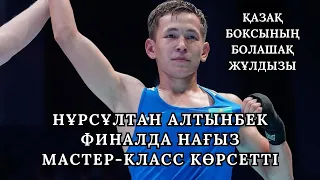 ҚАЗАҚ БОКСЫНЫҢ БОЛАШАҚ ЖҰЛДЫЗЫ

НҰРСҰЛТАН АЛТЫНБЕК ФИНАЛДА НАҒЫЗ МАСТЕР-КЛАСС КӨРСЕТТІ